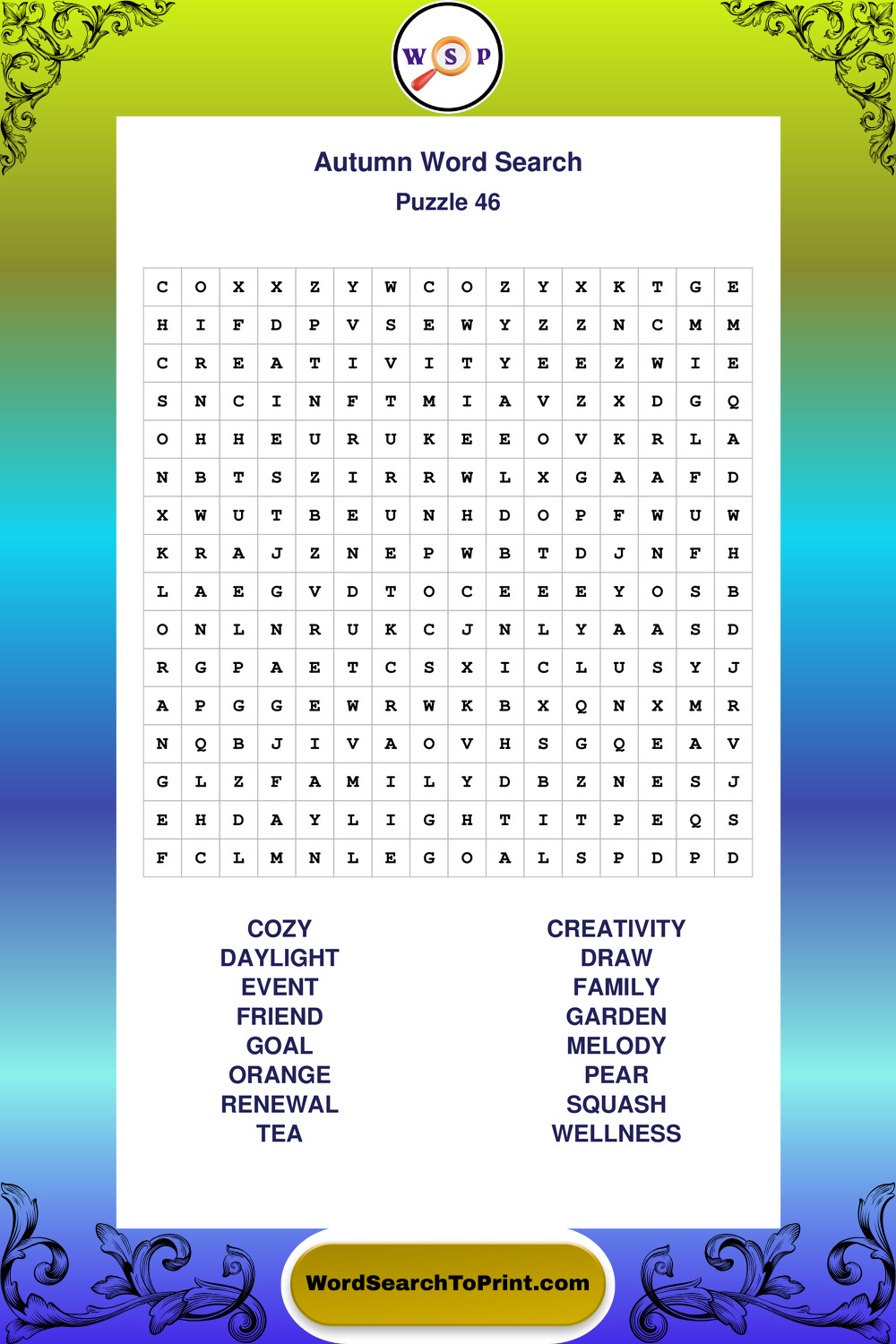 W S P

Autumn Word Search
Puzzle 46

| C | O | X | X | Z | Y | W | C | O | Z | Y | X | K | T | G | E |
|---|---|---|---|---|---|---|---|---|---|---|---|---|---|---|---|
| H | I | F | D | P | V | S | E | W | Y | Z | Z | N | C | M | M |
| C | R | E | A | T | I | V | I | T | Y | E | E | Z | W | I | E |
| S | N | C | I | N | F | T | M | I | A | V | Z | X | D | G | Q |
| O | H | H | E | U | R | U | K | E | E | O | V | K | R | L | A |
| N | B | T | S | Z | I | R | R | W | L | X | G | A | A | F | D |
| X | W | U | T | B | E | U | N | H | D | O | P | F | W | U | W |
| K | R | A | J | Z | N | E | P | W | B | T | D | J | N | F | H |
| L | A | E | G | V | D | T | O | C | E | E | E | Y | O | S | B |
| O | N | L | N | R | U | K | C | J | N | L | Y | A | A | S | D |
| R | G | P | A | E | T | C | S | X | I | C | L | U | S | Y | J |
| A | P | G | G | E | W | R | W | K | B | X | Q | N | X | M | R |
| N | Q | B | J | I | V | A | O | V | H | S | G | Q | E | A | V |
| G | L | Z | F | A | M | I | L | Y | D | B | Z | N | E | S | J |
| E | H | D | A | Y | L | I | G | H | T | I | T | P | E | Q | S |
| F | C | L | M | N | L | E | G | O | A | L | S | P | D | P | D |

COZY
DAYLIGHT
EVENT
FRIEND
GOAL
ORANGE
RENEWAL
TEA

CREATIVITY
DRAW
FAMILY
GARDEN
MELODY
PEAR
SQUASH
WELLNESS

WordSearchToPrint.com